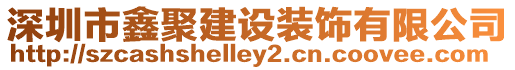 深圳市鑫聚建设装饰有限公司
http://szcashshelley2.cn.coovee.com